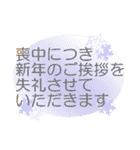 喪中につき
新年のご挨拶を
失礼させて
いただきます